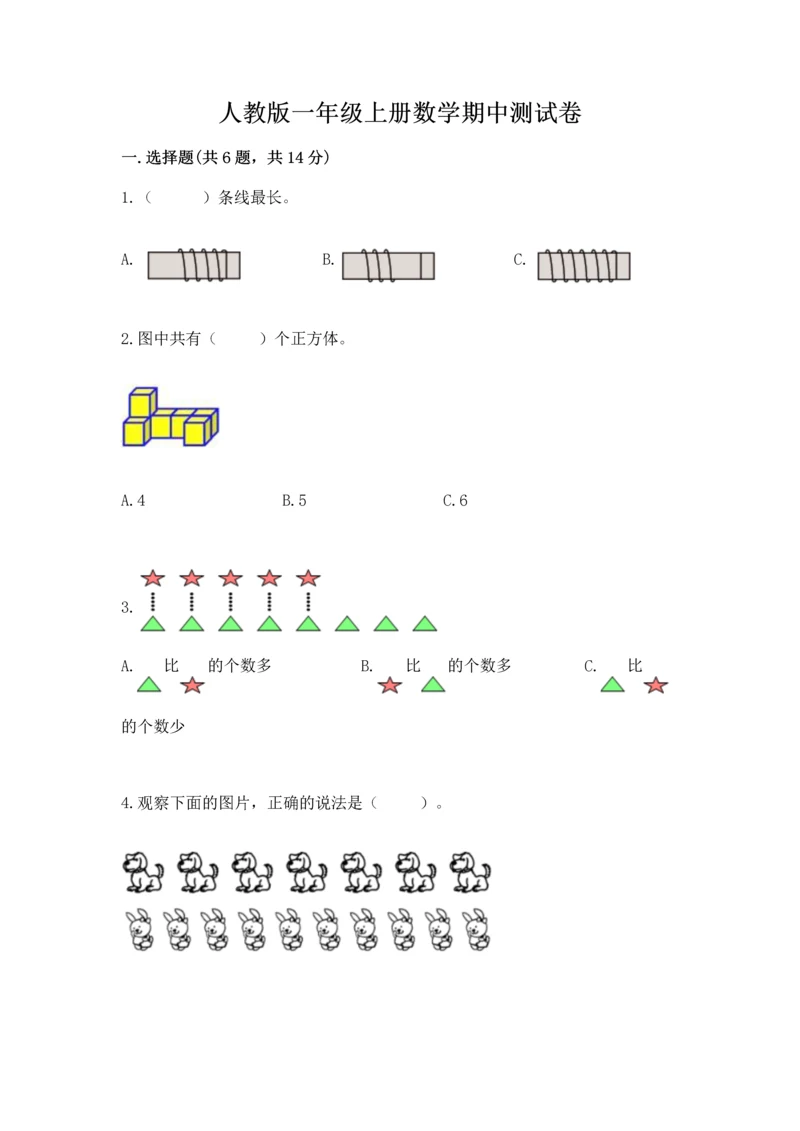 人教版一年级上册数学期中测试卷

一.选择题(共6题，共14分)

1.（　　）条线最长。

A.

B.

C.

2.图中共有（　　）个正方体。

A.4 B.5 C.6

3.

A. 比 的个数多 B. 比 的个数多 C. 比

的个数少

4.观察下面的图片，正确的说法是（　　）。